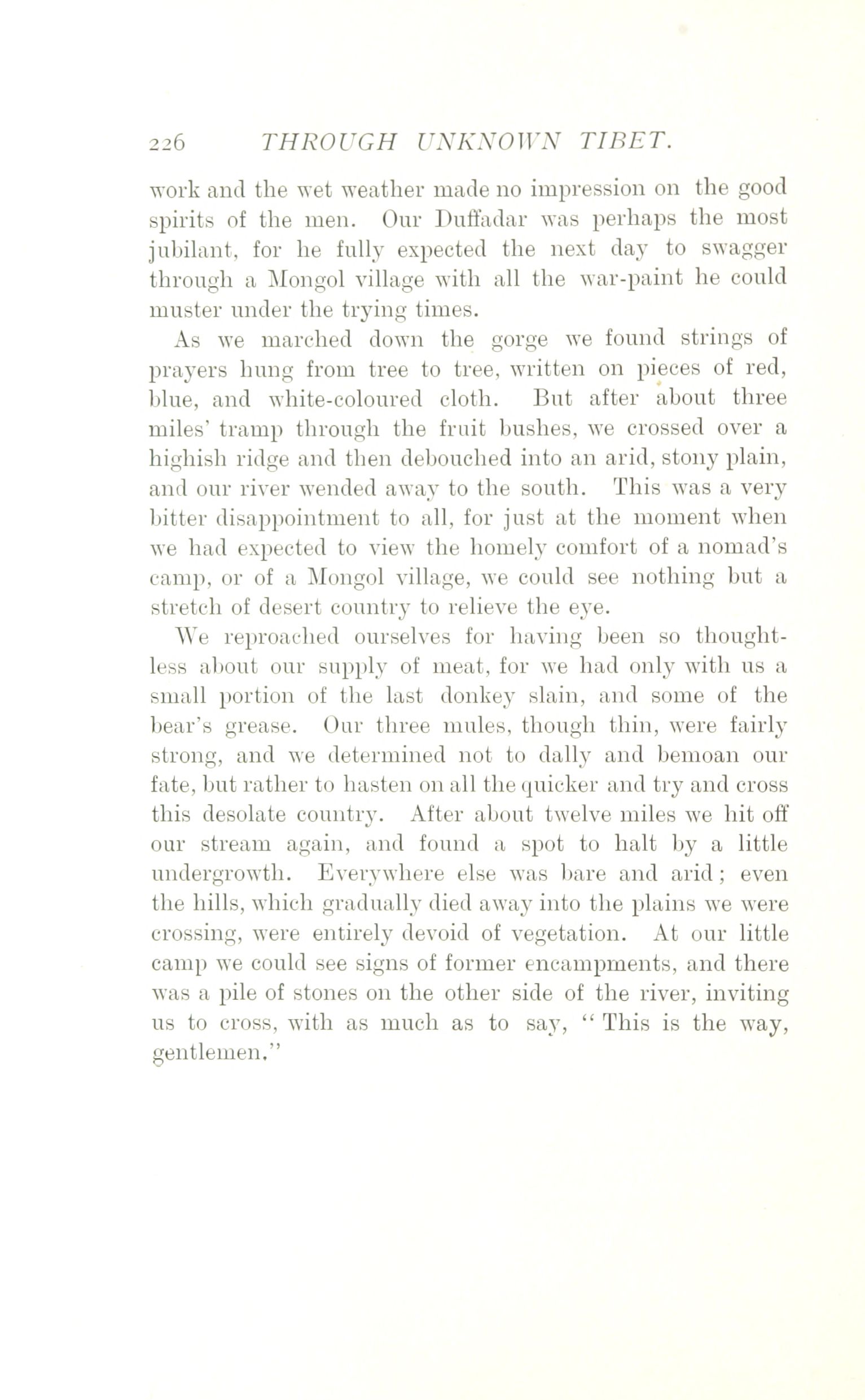 226 THROUGH UNKNOWN TIBET.

work and the wet weather made no impression on the good spirits of the men. Our Duffadar was perhaps the most jubilant, for he fully expected the next day to swagger through a Mongol village with all the war-paint he could muster under the trying times.

As we marched down the gorge we found strings of prayers hung from tree to tree, written on pieces of red, blue, and white-coloured cloth. But after about three miles' tramp through the fruit bushes, we crossed over a highish ridge and then debouched into an arid, stony plain, and our river wended away to the south. This was a very bitter disappointment to all, for just at the moment when we had expected to view the homely comfort of a nomad's camp, or of a Mongol village, we could see nothing but a stretch of desert country to relieve the eye.

We reproached ourselves for having been so thoughtless about our supply of meat, for we had only with us a small portion of the last donkey slain, and some of the bear's grease. Our three mules, though thin, were fairly strong, and we determined not to dally and bemoan our fate, but rather to hasten on all the quicker and try and cross this desolate country. After about twelve miles we hit off our stream again, and found a spot to halt by a little undergrowth. Everywhere else was bare and arid; even the hills, which gradually died away into the plains we were crossing, were entirely devoid of vegetation. At our little camp we could see signs of former encampments, and there was a pile of stones on the other side of the river, inviting us to cross, with as much as to say, "This is the way, gentlemen."